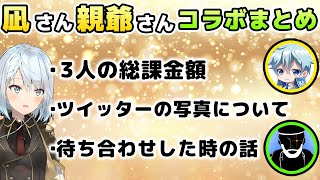 凪さん親爺さんコラボまとめ

・3人の総課金額

・ツイッターの写真について

・待ち合わせした時の話